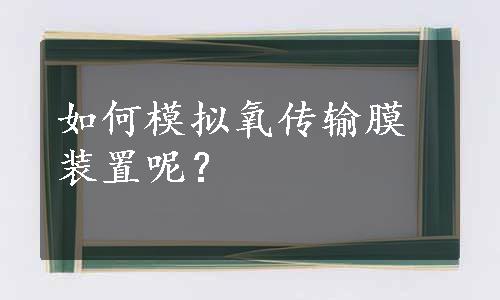 如何模拟氧传输膜装置呢？